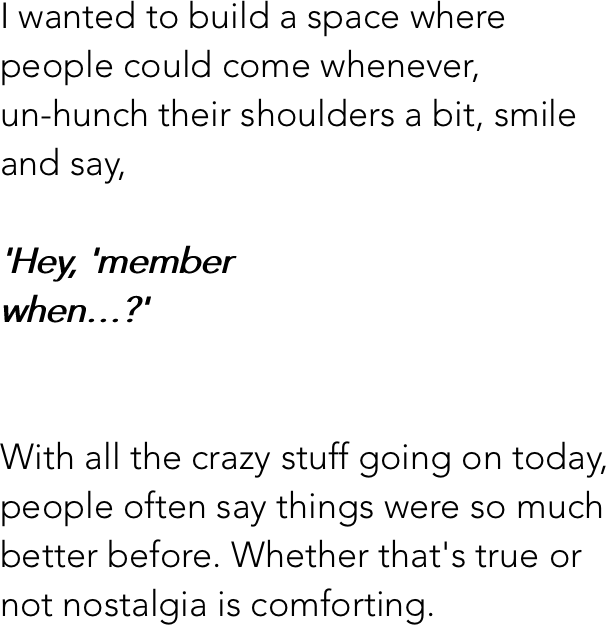 I wanted to build a space where people could come whenever, un-hunch their shoulders a bit, smile and say,

'Hey, 'member when...?'

With all the crazy stuff going on today, people often say things were so much better before. Whether that's true or not nostalgia is comforting.